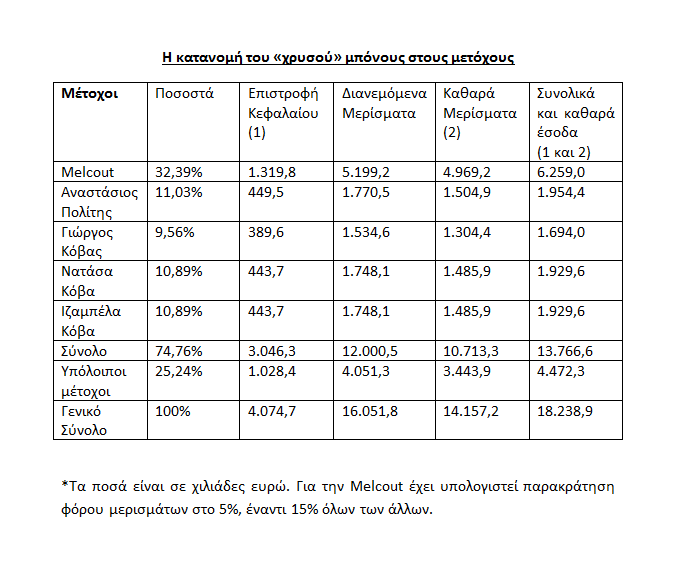 Η κατανομή του «χρυσού» μπόνους στους μετόχους

| Μέτοχοι | Ποσοστά | Επιστροφή Κεφαλαίου (1) | Διανεμόμενα Μερίσματα | Καθαρά Μερίσματα (2) | Συνολικά και καθαρά έσοδα (1 και 2) |
|---|---|---|---|---|---|
| Melcout | 32,39% | 1.319,8 | 5.199,2 | 4.969,2 | 6.259,0 |
| Αναστάσιος Πολίτης | 11,03% | 449,5 | 1.770,5 | 1.504,9 | 1.954,4 |
| Γιώργος Κόβας | 9,56% | 389,6 | 1.534,6 | 1.304,4 | 1.694,0 |
| Νατάσα Κόβα | 10,89% | 443,7 | 1.748,1 | 1.485,9 | 1.929,6 |
| Ιζαμπέλα Κόβα | 10,89% | 443,7 | 1.748,1 | 1.485,9 | 1.929,6 |
| Σύνολο | 74,76% | 3.046,3 | 12.000,5 | 10.713,3 | 13.766,6 |
| Υπόλοιποι μέτοχοι | 25,24% | 1.028,4 | 4.051,3 | 3.443,9 | 4.472,3 |
| Γενικό Σύνολο | 100% | 4.074,7 | 16.051,8 | 14.157,2 | 18.238,9 |

*Τα ποσά είναι σε χιλιάδες ευρώ. Για την Melcout έχει υπολογιστεί παρακράτηση φόρου μερισμάτων στο 5%, έναντι 15% όλων των άλλων.